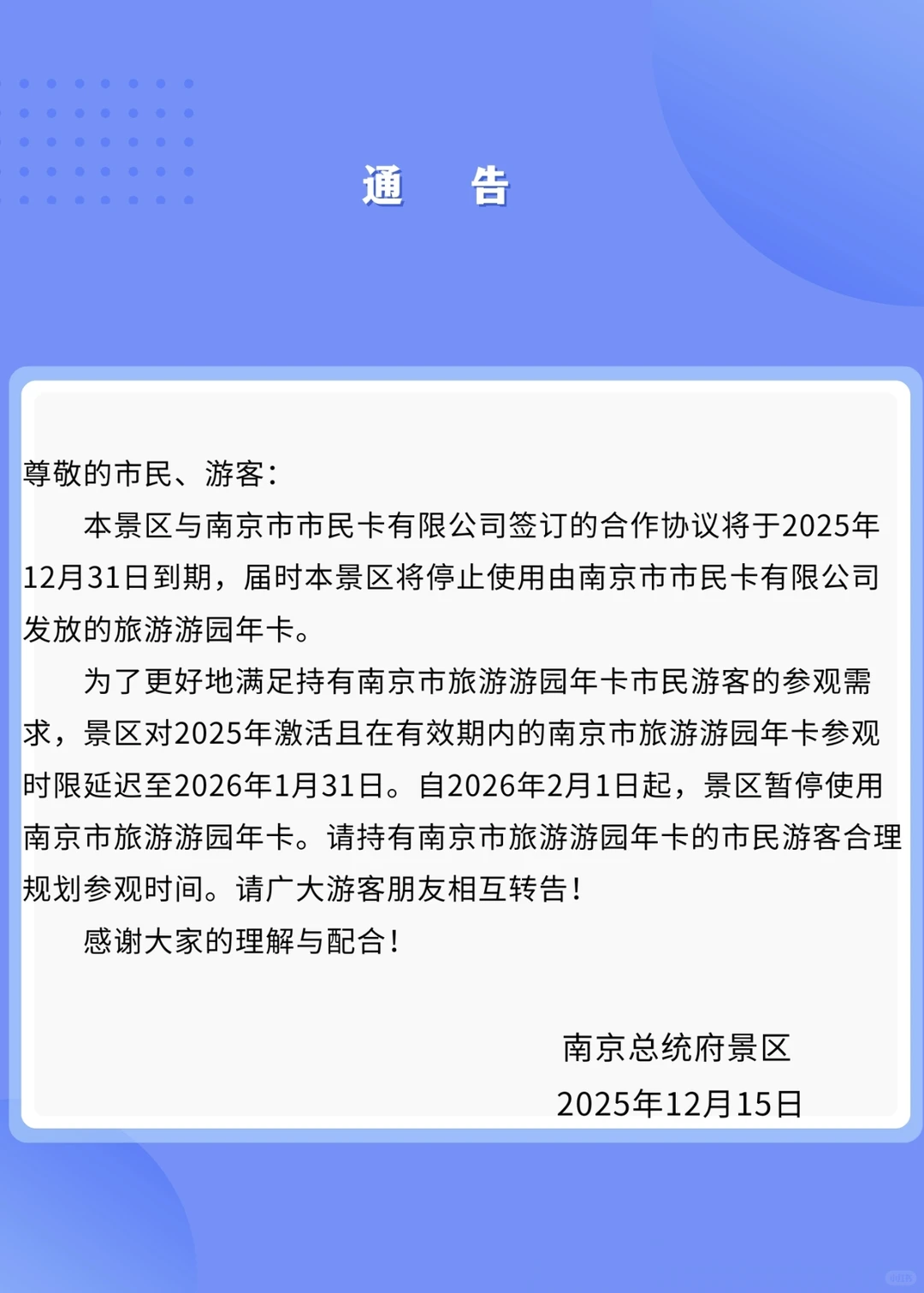 通　告

尊敬的市民、游客：

本景区与南京市市民卡有限公司签订的合作协议将于2025年12月31日到期，届时本景区将停止使用由南京市市民卡有限公司发放的旅游游园年卡。

为了更好地满足持有南京市旅游游园年卡市民游客的参观需求，景区对2025年激活且在有效期内的南京市旅游游园年卡参观时限延迟至2026年1月31日。自2026年2月1日起，景区暂停使用南京市旅游游园年卡。请持有南京市旅游游园年卡的市民游客合理规划参观时间。请广大游客朋友相互转告！

感谢大家的理解与配合！

南京总统府景区
2025年12月15日